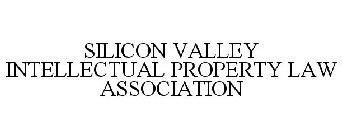 SILICON VALLEY INTELLECTUAL PROPERTY LAW ASSOCIATION